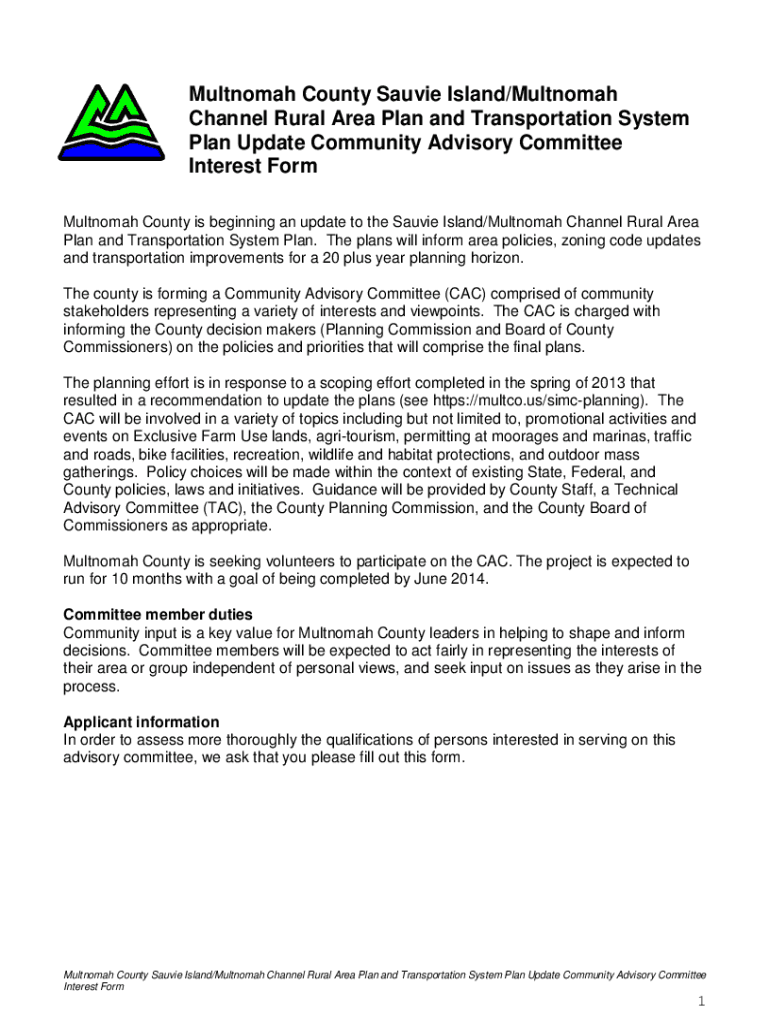 Multnomah County Sauvie Island/Multnomah Channel Rural Area Plan and Transportation System Plan Update Community Advisory Committee Interest Form

Multnomah County is beginning an update to the Sauvie Island/Multnomah Channel Rural Area Plan and Transportation System Plan. The plans will inform area policies, zoning code updates and transportation improvements for a 20 plus year planning horizon.

The county is forming a Community Advisory Committee (CAC) comprised of community stakeholders representing a variety of interests and viewpoints. The CAC is charged with informing the County decision makers (Planning Commission and Board of County Commissioners) on the policies and priorities that will comprise the final plans.

The planning effort is in response to a scoping effort completed in the spring of 2013 that resulted in a recommendation to update the plans (see https://multco.us/simc-planning). The CAC will be involved in a variety of topics including but not limited to, promotional activities and events on Exclusive Farm Use lands, agri-tourism, permitting at moorages and marinas, traffic and roads, bike facilities, recreation, wildlife and habitat protections, and outdoor mass gatherings. Policy choices will be made within the context of existing State, Federal, and County policies, laws and initiatives. Guidance will be provided by County Staff, a Technical Advisory Committee (TAC), the County Planning Commission, and the County Board of Commissioners as appropriate.

Multnomah County is seeking volunteers to participate on the CAC. The project is expected to run for 10 months with a goal of being completed by June 2014.

Committee member duties
Community input is a key value for Multnomah County leaders in helping to shape and inform decisions. Committee members will be expected to act fairly in representing the interests of their area or group independent of personal views, and seek input on issues as they arise in the process.

Applicant information
In order to assess more thoroughly the qualifications of persons interested in serving on this advisory committee, we ask that you please fill out this form.

Multnomah County Sauvie Island/Multnomah Channel Rural Area Plan and Transportation System Plan Update Community Advisory Committee Interest Form

1